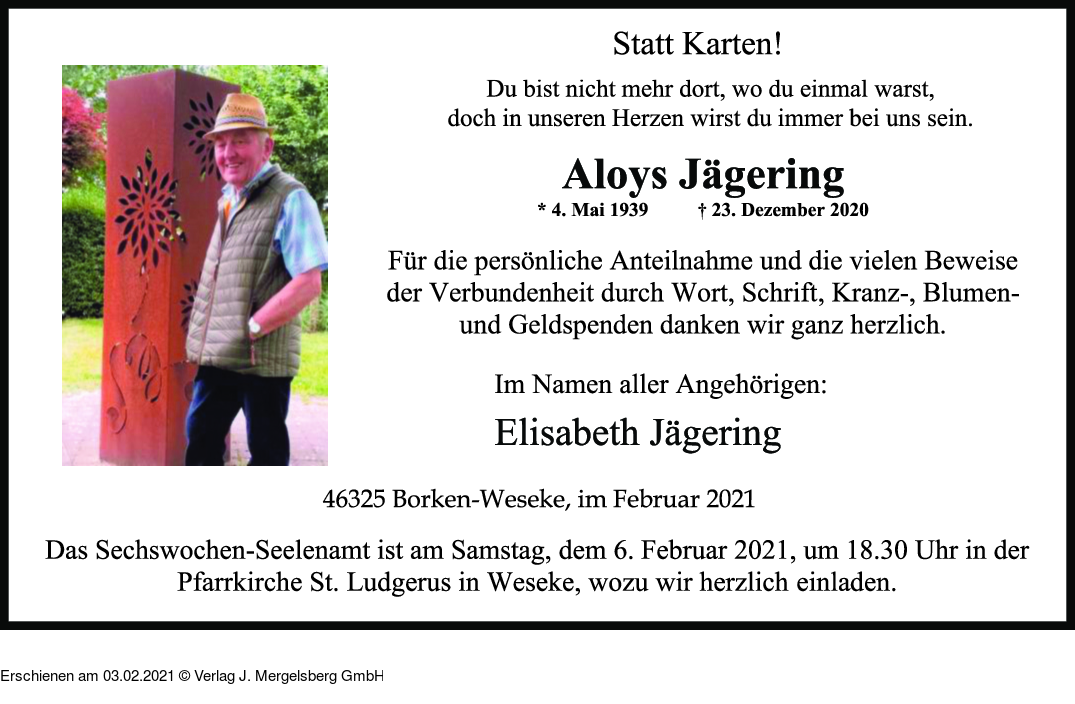 Statt Karten!

Du bist nicht mehr dort, wo du einmal warst,
doch in unseren Herzen wirst du immer bei uns sein.

Aloys Jägering

* 4. Mai 1939 † 23. Dezember 2020

Für die persönliche Anteilnahme und die vielen Beweise der Verbundenheit durch Wort, Schrift, Kranz-, Blumen- und Geldspenden danken wir ganz herzlich.

Im Namen aller Angehörigen:

Elisabeth Jägering

46325 Borken-Weseke, im Februar 2021

Das Sechswochen-Seelenamt ist am Samstag, dem 6. Februar 2021, um 18.30 Uhr in der Pfarrkirche St. Ludgerus in Weseke, wozu wir herzlich einladen.

Erschienen am 03.02.2021 © Verlag J. Mergelsberg GmbH